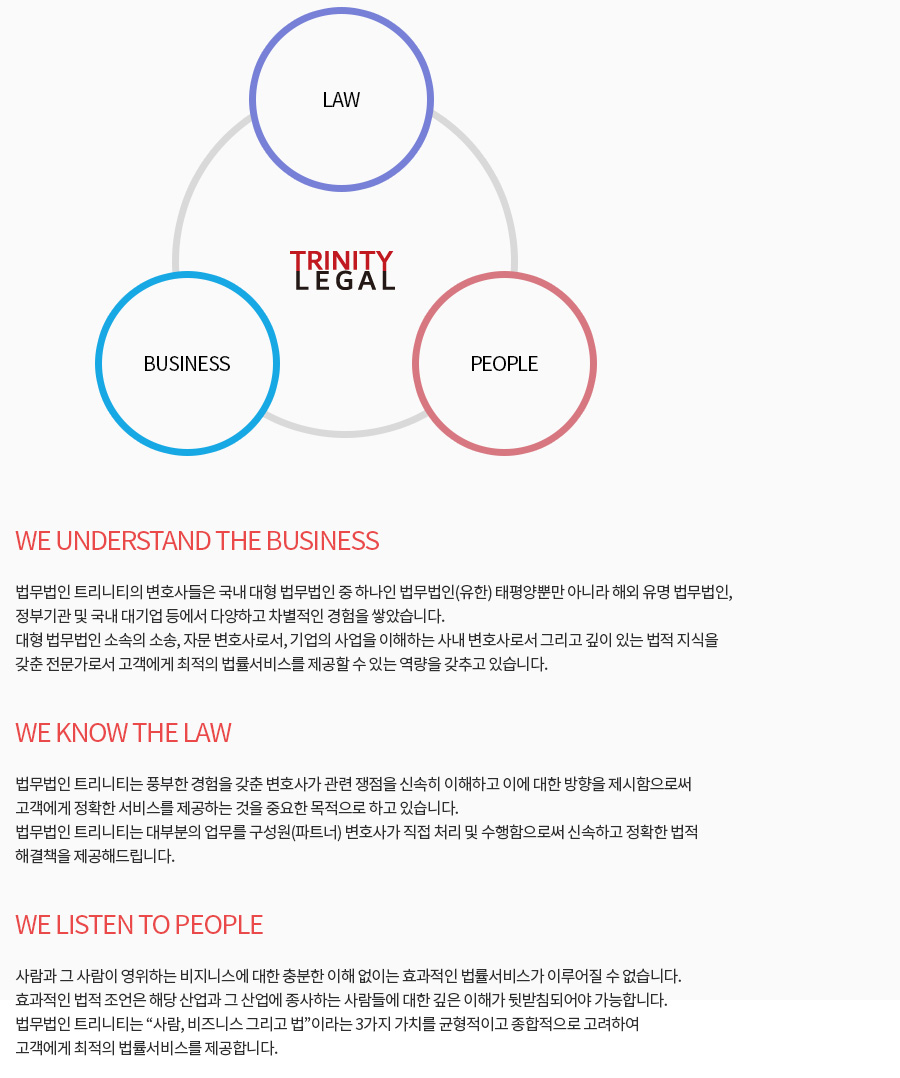 LAW

TRINITY
LEGAL

BUSINESS

PEOPLE

WE UNDERSTAND THE BUSINESS

법무법인 트리니티의 변호사들은 국내 대형 법무법인 중 하나인 법무법인(유한) 태평양뿐만 아니라 해외 유명 법무법인, 정부기관 및 국내 대기업 등에서 다양하고 차별적인 경험을 쌓았습니다.
대형 법무법인 소속의 소송, 자문 변호사로서, 기업의 사업을 이해하는 사내 변호사로서 그리고 깊이 있는 법적 지식을 갖춘 전문가로서 고객에게 최적의 법률서비스를 제공할 수 있는 역량을 갖추고 있습니다.

WE KNOW THE LAW

법무법인 트리니티는 풍부한 경험을 갖춘 변호사가 관련 쟁점을 신속히 이해하고 이에 대한 방향을 제시함으로써 고객에게 정확한 서비스를 제공하는 것을 중요한 목적으로 하고 있습니다.
법무법인 트리니티는 대부분의 업무를 구성원(파트너) 변호사가 직접 처리 및 수행함으로써 신속하고 정확한 법적 해결책을 제공해드립니다.

WE LISTEN TO PEOPLE

사람과 그 사람이 영위하는 비지니스에 대한 충분한 이해 없이는 효과적인 법률서비스가 이루어질 수 없습니다.
효과적인 법적 조언은 해당 산업과 그 산업에 종사하는 사람들에 대한 깊은 이해가 뒷받침되어야 가능합니다.
법무법인 트리니티는 “사람, 비즈니스 그리고 법”이라는 3가지 가치를 균형적이고 종합적으로 고려하여 고객에게 최적의 법률서비스를 제공합니다.